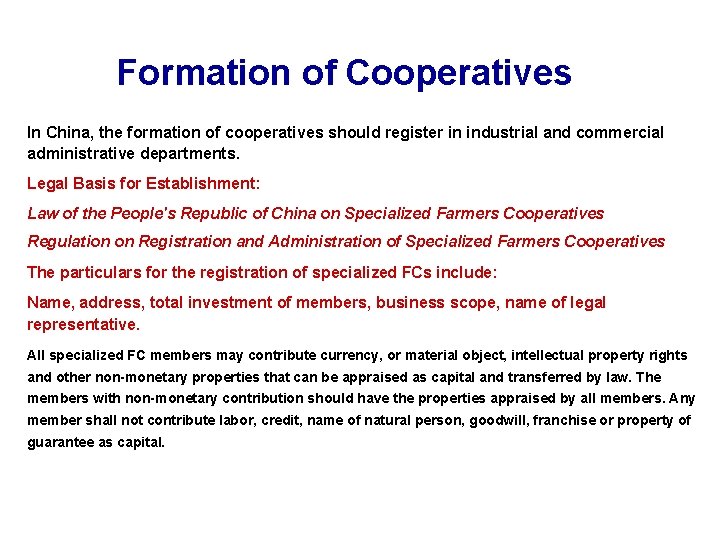 Formation of Cooperatives

In China, the formation of cooperatives should register in industrial and commercial administrative departments.

Legal Basis for Establishment:

Law of the People's Republic of China on Specialized Farmers Cooperatives

Regulation on Registration and Administration of Specialized Farmers Cooperatives

The particulars for the registration of specialized FCs include:

Name, address, total investment of members, business scope, name of legal representative.

All specialized FC members may contribute currency, or material object, intellectual property rights and other non-monetary properties that can be appraised as capital and transferred by law. The members with non-monetary contribution should have the properties appraised by all members. Any member shall not contribute labor, credit, name of natural person, goodwill, franchise or property of guarantee as capital.